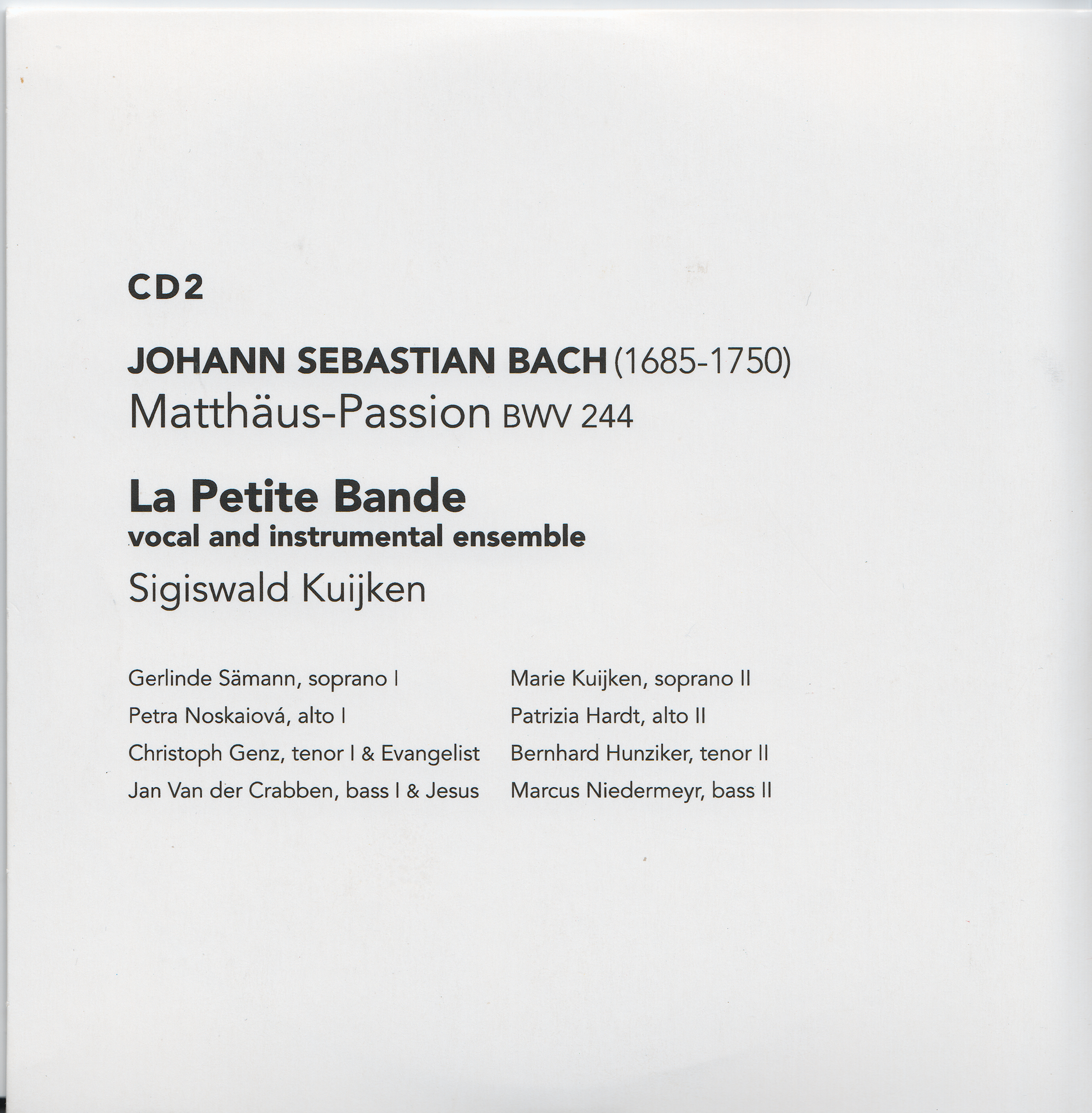 CD2

JOHANN SEBASTIAN BACH (1685-1750)
Matthäus-Passion BWV 244

La Petite Bande
vocal and instrumental ensemble
Sigiswald Kuijken

Gerlinde Sämann, soprano I
Petra Noskaiová, alto I
Christoph Genz, tenor I & Evangelist
Jan Van der Crabben, bass I & Jesus

Marie Kuijken, soprano II
Patrizia Hardt, alto II
Bernhard Hunziker, tenor II
Marcus Niedermeyr, bass II